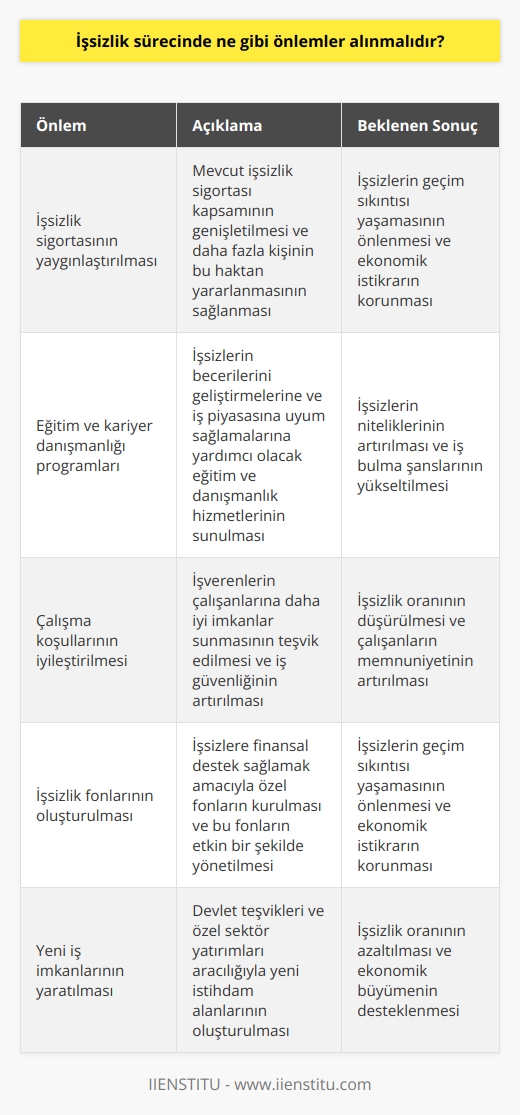 İşsizlik sürecinde ne gibi önlemler alınmalıdır?

| Önlem | Açıklama | Beklenen Sonuç |
|---|---|---|
| İşsizlik sigortasının yaygınlaştırılması | Mevcut işsizlik sigortası kapsamının genişletilmesi ve daha fazla kişinin bu haktan yararlanmasının sağlanması | İşsizlerin geçim sıkıntısı yaşamasının önlenmesi ve ekonomik istikrarın korunması |
| Eğitim ve kariyer danışmanlığı programları | İşsizlerin becerilerini geliştirmelerine ve iş piyasasına uyum sağlamalarına yardımcı olacak eğitim ve danışmanlık hizmetlerinin sunulması | İşsizlerin niteliklerinin artırılması ve iş bulma şanslarının yükseltilmesi |
| Çalışma koşullarının iyileştirilmesi | İşverenlerin çalışanlarına daha iyi imkanlar sunmasının teşvik edilmesi ve iş güvenliğinin artırılması | İşsizlik oranının düşürülmesi ve çalışanların memnuniyetinin artırılması |
| İşsizlik fonlarının oluşturulması | İşsizlere finansal destek sağlamak amacıyla özel fonların kurulması ve bu fonların etkin bir şekilde yönetilmesi | İşsizlerin geçim sıkıntısı yaşamasının önlenmesi ve ekonomik istikrarın korunması |
| Yeni iş imkanlarının yaratılması | Devlet teşvikleri ve özel sektör yatırımları aracılığıyla yeni istihdam alanlarının oluşturulması | İşsizlik oranının azaltılması ve ekonomik büyümenin desteklenmesi |

IIENSTITU - www.iienstitu.com